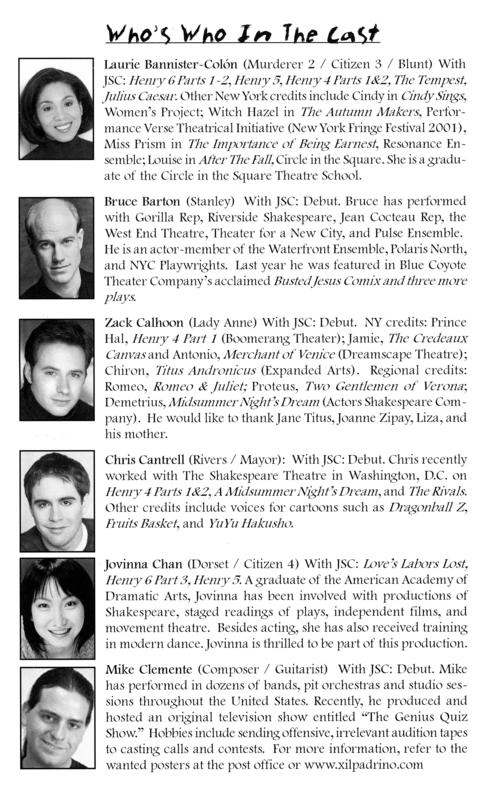 Who's Who In The Cast

Laurie Bannister-Colón (Murderer 2 / Citizen 3 / Blunt) With JSC: Henry 6 Parts 1-2, Henry 5, Henry 4 Parts 1&2, The Tempest, Julius Caesar. Other New York credits include Cindy in Cindy Sings, Women's Project; Witch Hazel in The Autumn Makers, Performance Verse Theatrical Initiative (New York Fringe Festival 2001), Miss Prism in The Importance of Being Earnest, Resonance Ensemble; Louise in After The Fall, Circle in the Square. She is a graduate of the Circle in the Square Theatre School.

Bruce Barton (Stanley) With JSC: Debut. Bruce has performed with Gorilla Rep, Riverside Shakespeare, Jean Cocteau Rep, the West End Theatre, Theater for a New City, and Pulse Ensemble. He is an actor-member of the Waterfront Ensemble, Polaris North, and NYC Playwrights. Last year he was featured in Blue Coyote Theater Company's acclaimed Busted Jesus Comix and three more plays.

Zack Calhoon (Lady Anne) With JSC: Debut. NY credits: Prince Hal, Henry 4 Part 1 (Boomerang Theater); Jamie, The Credeaux Canvas and Antonio, Merchant of Venice (Dreamscape Theatre); Chiron, Titus Andronicus (Expanded Arts). Regional credits: Romeo, Romeo & Juliet; Proteus, Two Gentlemen of Verona; Demetrius, Midsummer Night's Dream (Actors Shakespeare Company). He would like to thank Jane Titus, Joanne Zipay, Liza, and his mother.

Chris Cantrell (Rivers / Mayor): With JSC: Debut. Chris recently worked with The Shakespeare Theatre in Washington, D.C. on Henry 4 Parts 1&2, A Midsummer Night's Dream, and The Rivals. Other credits include voices for cartoons such as Dragonball Z, Fruits Basket, and YuYu Hakusho.

Jovinna Chan (Dorset / Citizen 4) With JSC: Love's Labors Lost, Henry 6 Part 3, Henry 5. A graduate of the American Academy of Dramatic Arts, Jovinna has been involved with productions of Shakespeare, staged readings of plays, independent films, and movement theatre. Besides acting, she has also received training in modern dance. Jovinna is thrilled to be part of this production.

Mike Clemente (Composer / Guitarist) With JSC: Debut. Mike has performed in dozens of bands, pit orchestras and studio sessions throughout the United States. Recently, he produced and hosted an original television show entitled "The Genius Quiz Show." Hobbies include sending offensive, irrelevant audition tapes to casting calls and contests. For more information, refer to the wanted posters at the post office or www.xilpadrino.com